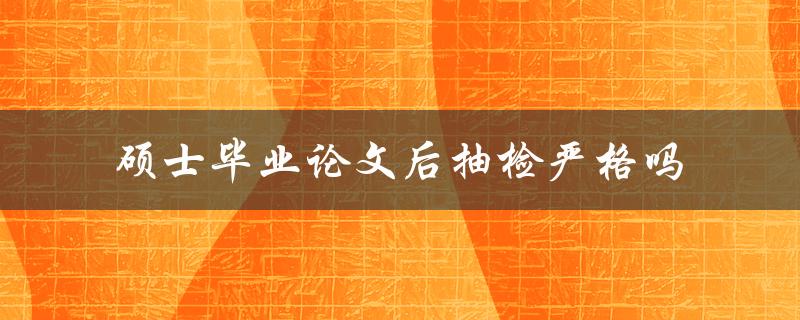 硕士毕业论文后抽检严格吗